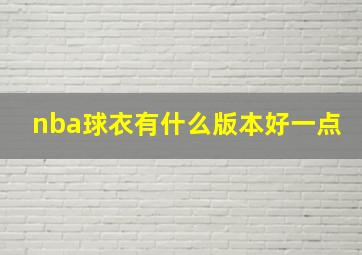 nba球衣有什么版本好一点